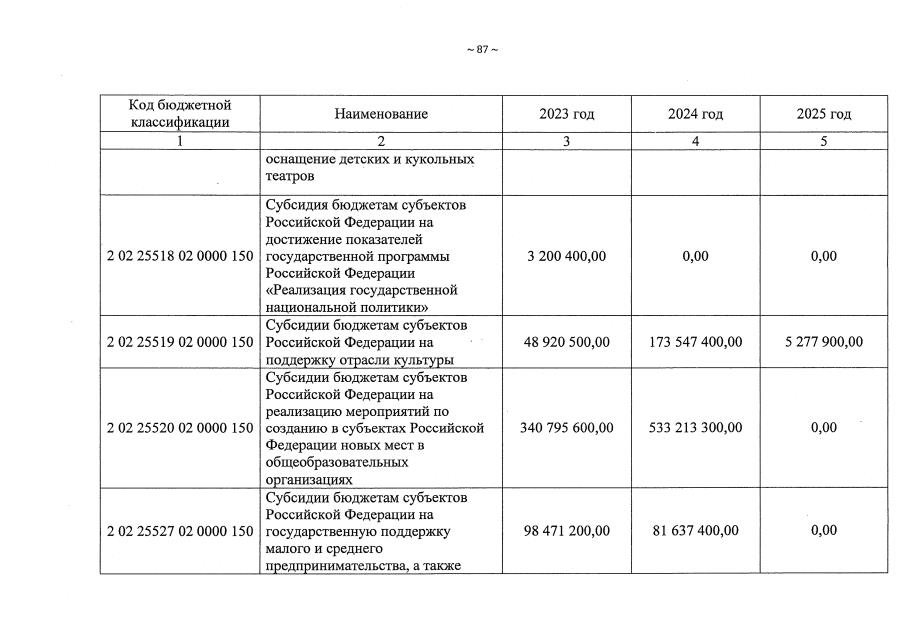 ~ 87 ~

| Код бюджетной классификации | Наименование | 2023 год | 2024 год | 2025 год |
|---|---|---|---|---|
| 1 | 2 | 3 | 4 | 5 |
| | оснащение детских и кукольных театров | | | |
| 2 02 25518 02 0000 150 | Субсидия бюджетам субъектов Российской Федерации на достижение показателей государственной программы Российской Федерации «Реализация государственной национальной политики» | 3 200 400,00 | 0,00 | 0,00 |
| 2 02 25519 02 0000 150 | Субсидии бюджетам субъектов Российской Федерации на поддержку отрасли культуры | 48 920 500,00 | 173 547 400,00 | 5 277 900,00 |
| 2 02 25520 02 0000 150 | Субсидии бюджетам субъектов Российской Федерации на реализацию мероприятий по созданию в субъектах Российской Федерации новых мест в общеобразовательных организациях | 340 795 600,00 | 533 213 300,00 | 0,00 |
| 2 02 25527 02 0000 150 | Субсидии бюджетам субъектов Российской Федерации на государственную поддержку малого и среднего предпринимательства, а также | 98 471 200,00 | 81 637 400,00 | 0,00 |